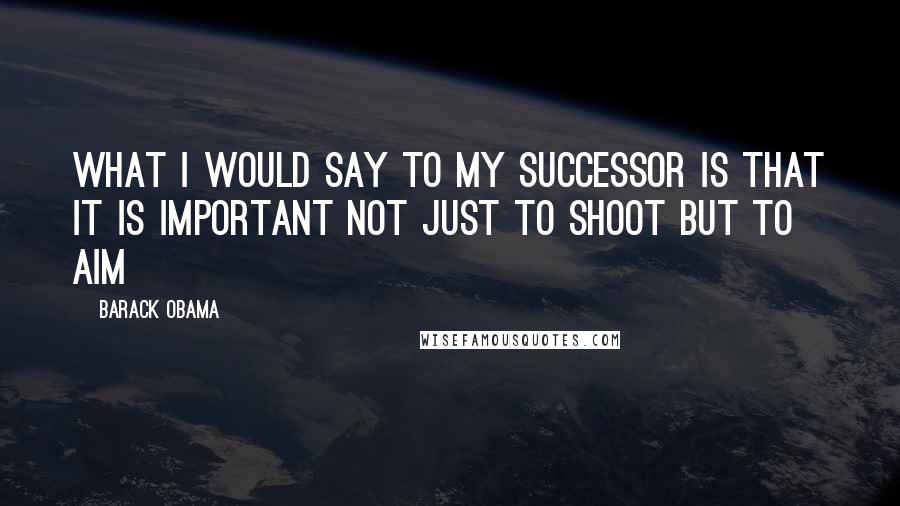 WHAT I WOULD SAY TO MY SUCCESSOR IS THAT IT IS IMPORTANT NOT JUST TO SHOOT BUT TO AIM

BARACK OBAMA

WISEFAMOUSQUOTES.COM